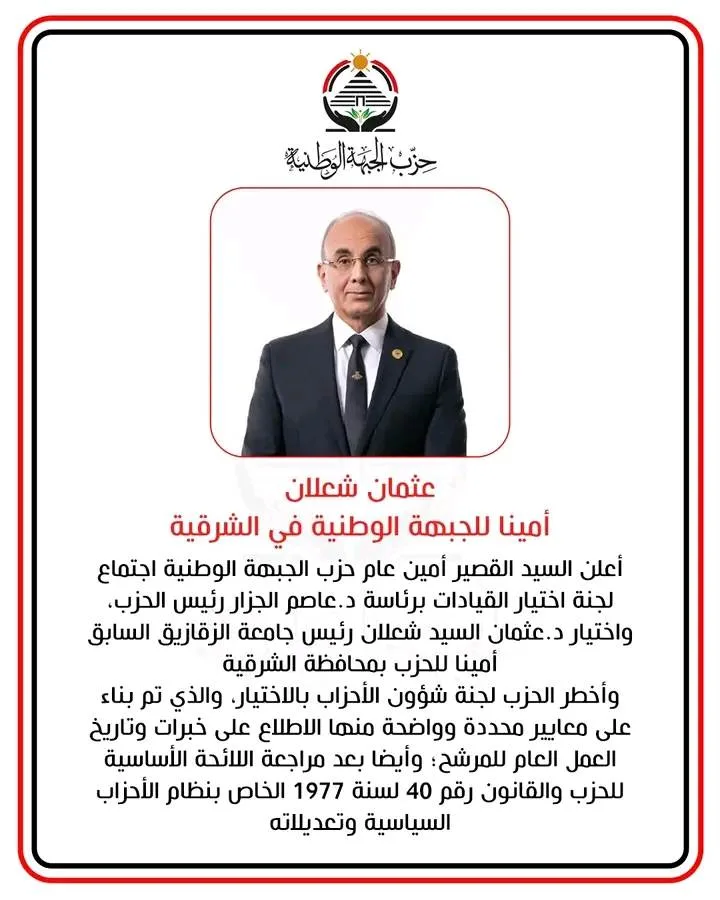 حزب الجبهة الوطنية

عثمان شعلان
أمينا للجبهة الوطنية في الشرقية

أعلن السيد القصير أمين عام حزب الجبهة الوطنية اجتماع لجنة اختيار القيادات برئاسة د.عاصم الجزار رئيس الحزب، واختيار د.عثمان السيد شعلان رئيس جامعة الزقازيق السابق أمينا للحزب بمحافظة الشرقية
وأخطر الحزب لجنة شؤون الأحزاب بالاختيار، والذي تم بناء على معايير محددة وواضحة منها الاطلاع على خبرات وتاريخ العمل العام للمرشح؛ وأيضا بعد مراجعة اللائحة الأساسية للحزب والقانون رقم 40 لسنة 1977 الخاص بنظام الأحزاب السياسية وتعديلاته